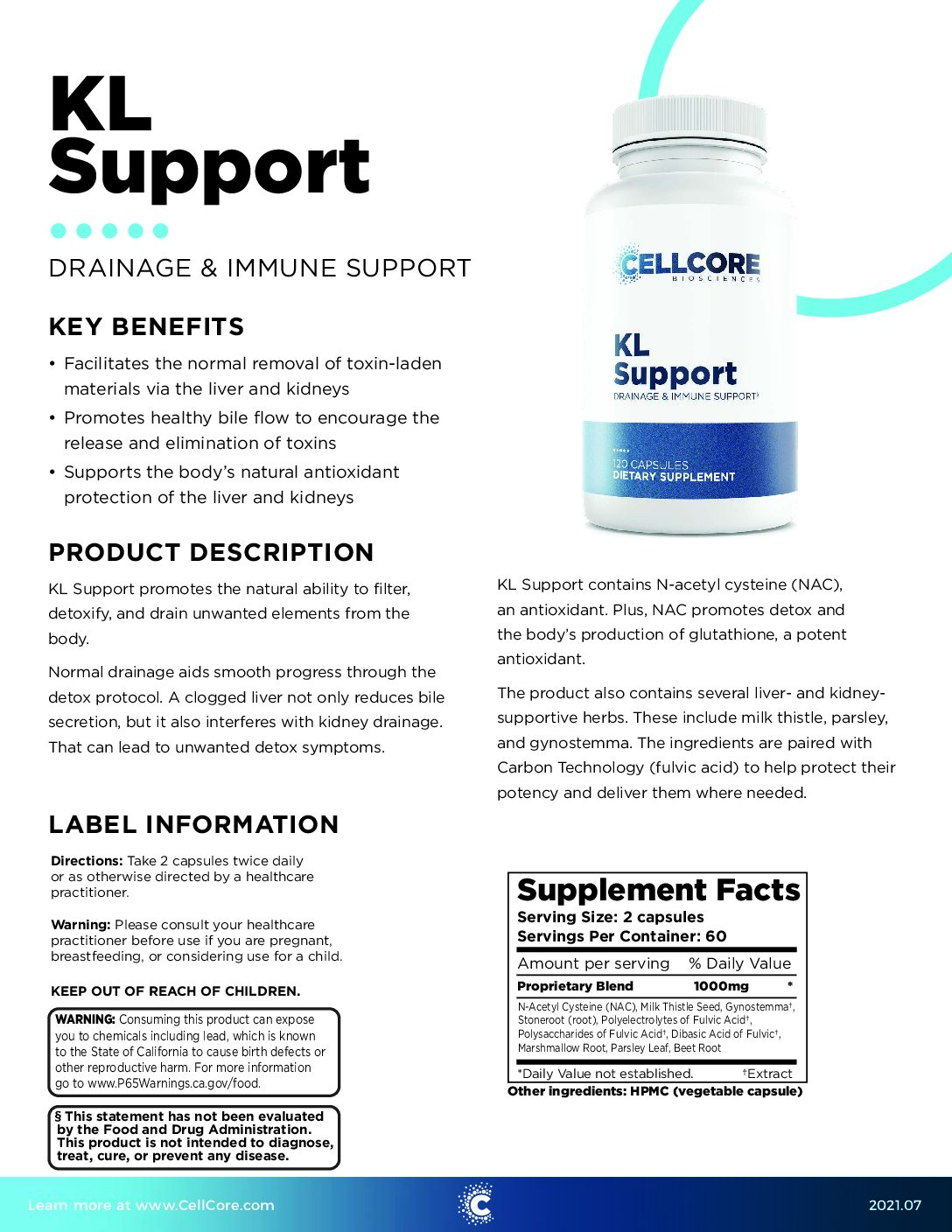 KL Support

DRAINAGE & IMMUNE SUPPORT

KEY BENEFITS

• Facilitates the normal removal of toxin-laden materials via the liver and kidneys
• Promotes healthy bile flow to encourage the release and elimination of toxins
• Supports the body's natural antioxidant protection of the liver and kidneys

CELLCORE BIOSCIENCES

KL Support
DRAINAGE & IMMUNE SUPPORT§

120 CAPSULES
DIETARY SUPPLEMENT

PRODUCT DESCRIPTION

KL Support promotes the natural ability to filter, detoxify, and drain unwanted elements from the body.

Normal drainage aids smooth progress through the detox protocol. A clogged liver not only reduces bile secretion, but it also interferes with kidney drainage. That can lead to unwanted detox symptoms.

KL Support contains N-acetyl cysteine (NAC), an antioxidant. Plus, NAC promotes detox and the body's production of glutathione, a potent antioxidant.

The product also contains several liver- and kidney-supportive herbs. These include milk thistle, parsley, and gynostemma. The ingredients are paired with Carbon Technology (fulvic acid) to help protect their potency and deliver them where needed.

LABEL INFORMATION

Directions: Take 2 capsules twice daily or as otherwise directed by a healthcare practitioner.

Warning: Please consult your healthcare practitioner before use if you are pregnant, breastfeeding, or considering use for a child.

KEEP OUT OF REACH OF CHILDREN.

WARNING: Consuming this product can expose you to chemicals including lead, which is known to the State of California to cause birth defects or other reproductive harm. For more information go to www.P65Warnings.ca.gov/food.

§ This statement has not been evaluated by the Food and Drug Administration. This product is not intended to diagnose, treat, cure, or prevent any disease.

Supplement Facts
Serving Size: 2 capsules
Servings Per Container: 60

| Amount per serving | % Daily Value |
|---|---|
| Proprietary Blend 1000mg | * |

N-Acetyl Cysteine (NAC), Milk Thistle Seed, Gynostemma†, Stoneroot (root), Polyelectrolytes of Fulvic Acid†, Polysaccharides of Fulvic Acid†, Dibasic Acid of Fulvic†, Marshmallow Root, Parsley Leaf, Beet Root

*Daily Value not established. †Extract
Other ingredients: HPMC (vegetable capsule)

Learn more at www.CellCore.com

2021.07